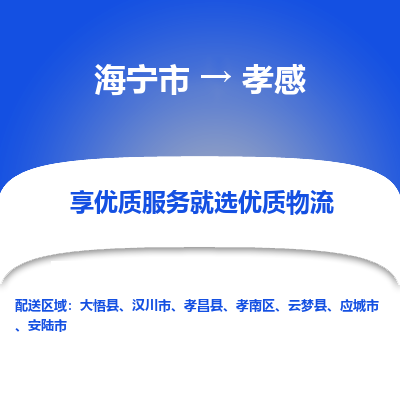 海宁市 → 孝感

享优质服务就选优质物流

配送区域：大悟县、汉川市、孝昌县、孝南区、云梦县、应城市、安陆市